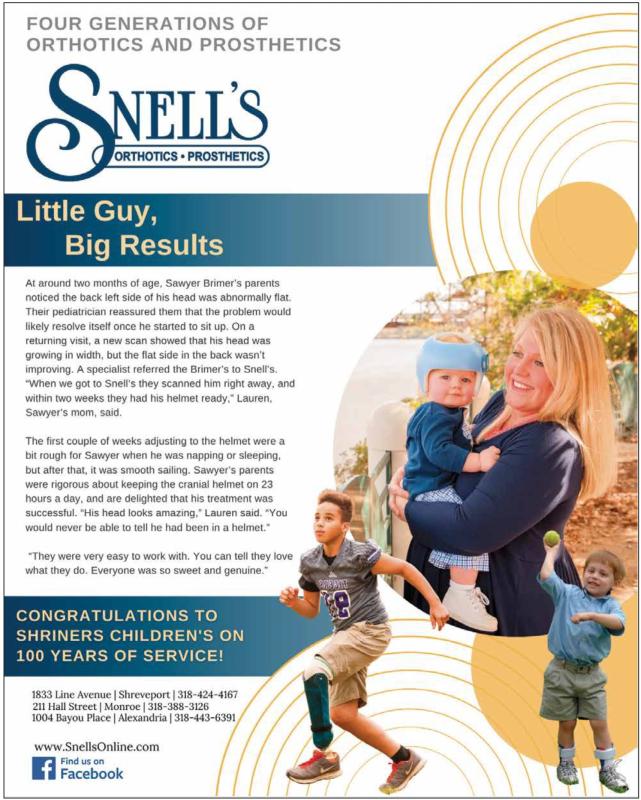 FOUR GENERATIONS OF ORTHOTICS AND PROSTHETICS

SNELL'S
ORTHOTICS • PROSTHETICS

Little Guy,
Big Results

At around two months of age, Sawyer Brimer's parents noticed the back left side of his head was abnormally flat. Their pediatrician reassured them that the problem would likely resolve itself once he started to sit up. On a returning visit, a new scan showed that his head was growing in width, but the flat side in the back wasn't improving. A specialist referred the Brimer's to Snell's. "When we got to Snell's they scanned him right away, and within two weeks they had his helmet ready," Lauren, Sawyer's mom, said.

The first couple of weeks adjusting to the helmet were a bit rough for Sawyer when he was napping or sleeping, but after that, it was smooth sailing. Sawyer's parents were rigorous about keeping the cranial helmet on 23 hours a day, and are delighted that his treatment was successful. "His head looks amazing," Lauren said. "You would never be able to tell he had been in a helmet."

"They were very easy to work with. You can tell they love what they do. Everyone was so sweet and genuine."

CONGRATULATIONS TO SHRINERS CHILDREN'S ON 100 YEARS OF SERVICE!

1833 Line Avenue | Shreveport | 318-424-4167
211 Hall Street | Monroe | 318-388-3126
1004 Bayou Place | Alexandria | 318-443-6391

www.SnellsOnline.com
Find us on Facebook